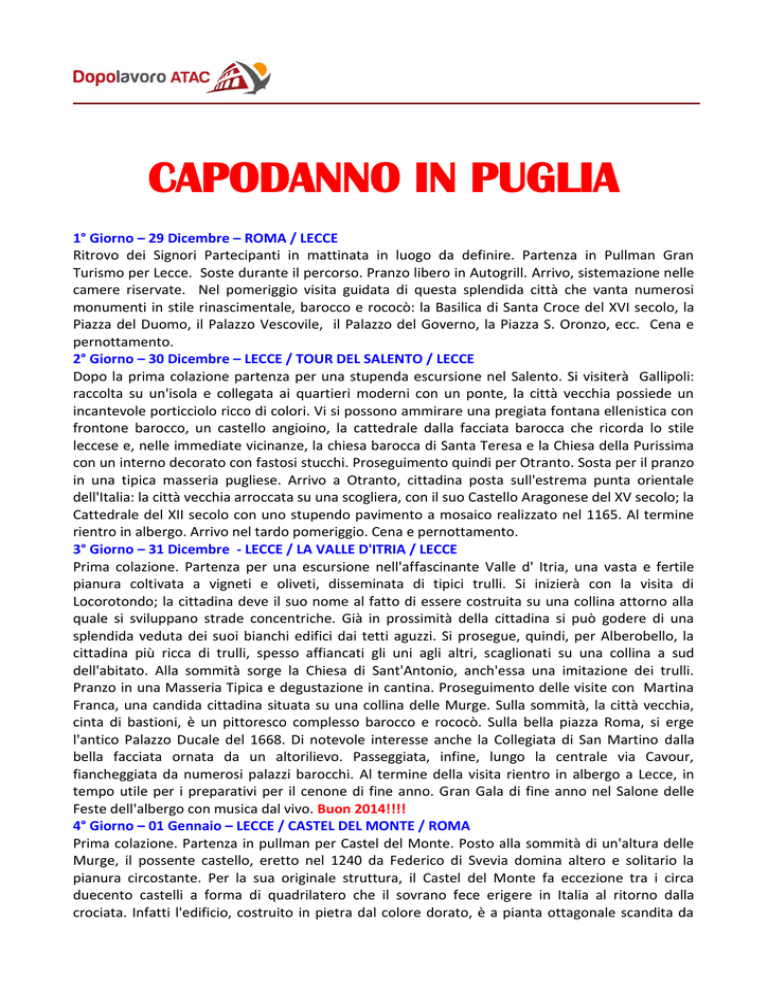 Dopolavoro ATAC

CAPODANNO IN PUGLIA

1° Giorno – 29 Dicembre – ROMA / LECCE
Ritrovo dei Signori Partecipanti in mattinata in luogo da definire. Partenza in Pullman Gran Turismo per Lecce. Soste durante il percorso. Pranzo libero in Autogrill. Arrivo, sistemazione nelle camere riservate. Nel pomeriggio visita guidata di questa splendida città che vanta numerosi monumenti in stile rinascimentale, barocco e rococò: la Basilica di Santa Croce del XVI secolo, la Piazza del Duomo, il Palazzo Vescovile, il Palazzo del Governo, la Piazza S. Oronzo, ecc. Cena e pernottamento.
2° Giorno – 30 Dicembre – LECCE / TOUR DEL SALENTO / LECCE
Dopo la prima colazione partenza per una stupenda escursione nel Salento. Si visiterà Gallipoli: raccolta su un'isola e collegata ai quartieri moderni con un ponte, la città vecchia possiede un incantevole porticciolo ricco di colori. Vi si possono ammirare una pregiata fontana ellenistica con frontone barocco, un castello angioino, la cattedrale dalla facciata barocca che ricorda lo stile leccese e, nelle immediate vicinanze, la chiesa barocca di Santa Teresa e la Chiesa della Purissima con un interno decorato con fastosi stucchi. Proseguimento quindi per Otranto. Sosta per il pranzo in una tipica masseria pugliese. Arrivo a Otranto, cittadina posta sull'estrema punta orientale dell'Italia: la città vecchia arroccata su una scogliera, con il suo Castello Aragonese del XV secolo; la Cattedrale del XII secolo con uno stupendo pavimento a mosaico realizzato nel 1165. Al termine rientro in albergo. Arrivo nel tardo pomeriggio. Cena e pernottamento.
3° Giorno – 31 Dicembre - LECCE / LA VALLE D'ITRIA / LECCE
Prima colazione. Partenza per una escursione nell'affascinante Valle d' Itria, una vasta e fertile pianura coltivata a vigneti e oliveti, disseminata di tipici trulli. Si inizierà con la visita di Locorotondo; la cittadina deve il suo nome al fatto di essere costruita su una collina attorno alla quale si sviluppano strade concentriche. Già in prossimità della cittadina si può godere di una splendida veduta dei suoi bianchi edifici dai tetti aguzzi. Si prosegue, quindi, per Alberobello, la cittadina più ricca di trulli, spesso affiancati gli uni agli altri, scaglionati su una collina a sud dell'abitato. Alla sommità sorge la Chiesa di Sant'Antonio, anch'essa una imitazione dei trulli. Pranzo in una Masseria Tipica e degustazione in cantina. Proseguimento delle visite con Martina Franca, una candida cittadina situata su una collina delle Murge. Sulla sommità, la città vecchia, cinta di bastioni, è un pittoresco complesso barocco e rococò. Sulla bella piazza Roma, si erge l'antico Palazzo Ducale del 1668. Di notevole interesse anche la Collegiata di San Martino dalla bella facciata ornata da un altorilievo. Passeggiata, infine, lungo la centrale via Cavour, fiancheggiata da numerosi palazzi barocchi. Al termine della visita rientro in albergo a Lecce, in tempo utile per i preparativi per il cenone di fine anno. Gran Gala di fine anno nel Salone delle Feste dell'albergo con musica dal vivo. Buon 2014!!!!
4° Giorno – 01 Gennaio – LECCE / CASTEL DEL MONTE / ROMA
Prima colazione. Partenza in pullman per Castel del Monte. Posto alla sommità di un'altura delle Murge, il possente castello, eretto nel 1240 da Federico di Svevia domina altero e solitario la pianura circostante. Per la sua originale struttura, il Castel del Monte fa eccezione tra i circa duecento castelli a forma di quadrilatero che il sovrano fece erigere in Italia al ritorno dalla crociata. Infatti l'edificio, costruito in pietra dal colore dorato, è a pianta ottagonale scandita da